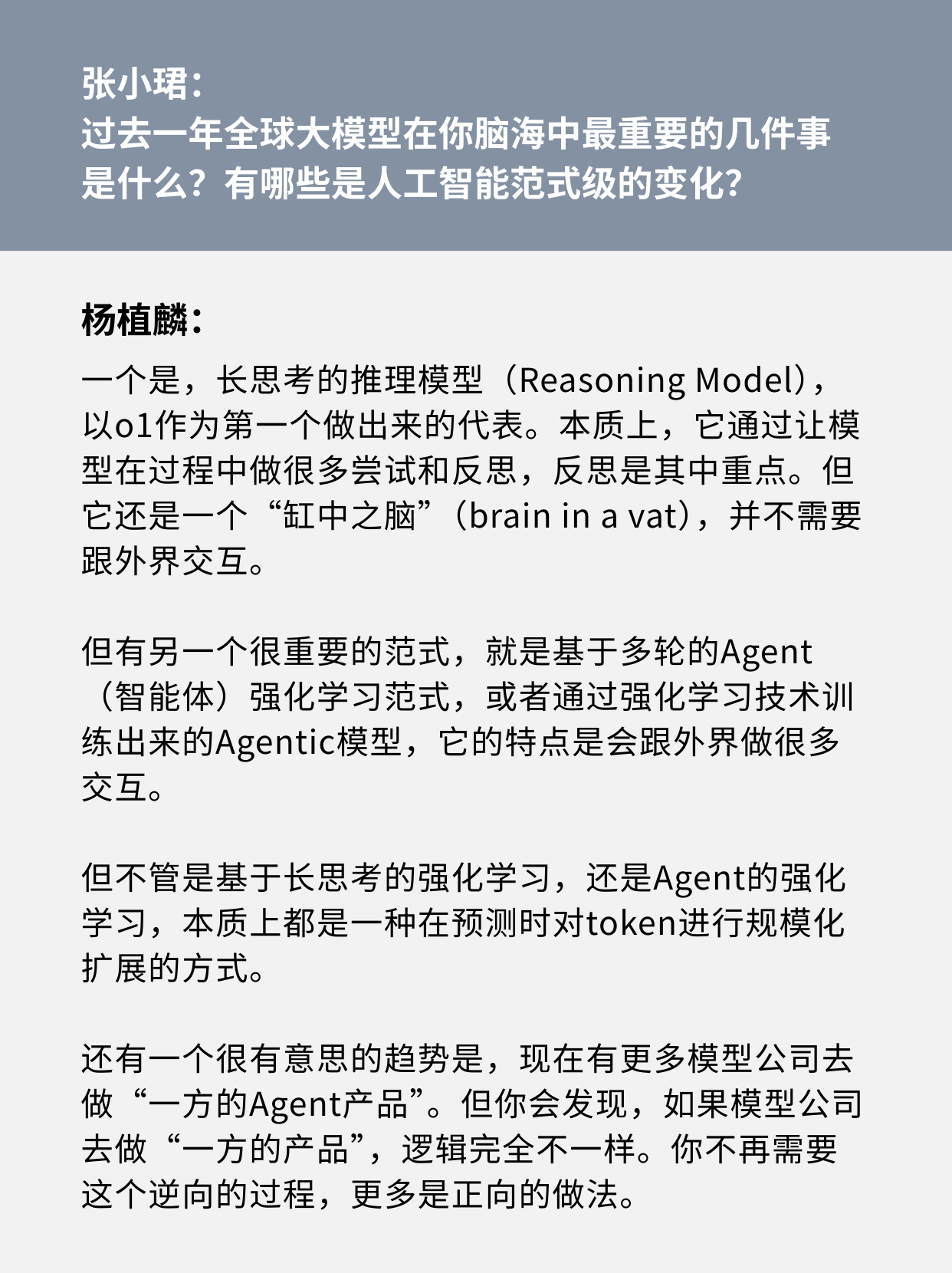 张小珺：
过去一年全球大模型在你脑海中最重要的几件事是什么？有哪些是人工智能范式级的变化？

杨植麟：
一个是，长思考的推理模型（Reasoning Model），以o1作为第一个做出来的代表。本质上，它通过让模型在过程中做很多尝试和反思，反思是其中重点。但它还是一个“缸中之脑”（brain in a vat），并不需要跟外界交互。

但有另一个很重要的范式，就是基于多轮的Agent（智能体）强化学习范式，或者通过强化学习技术训练出来的Agentic模型，它的特点是会跟外界做很多交互。

但不管是基于长思考的强化学习，还是Agent的强化学习，本质上都是一种在预测时对token进行规模化扩展的方式。

还有一个很有意思的趋势是，现在有更多模型公司去做“一方的Agent产品”。但你会发现，如果模型公司去做“一方的产品”，逻辑完全不一样。你不再需要这个逆向的过程，更多是正向的做法。